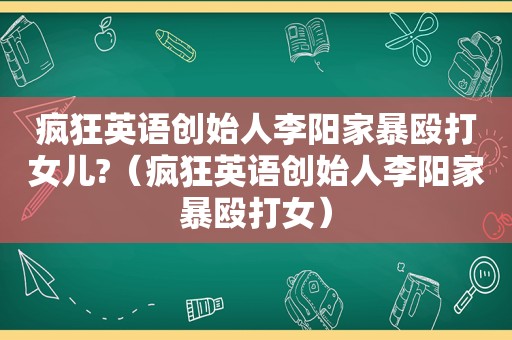 疯狂英语创始人李阳家暴殴打女儿?（疯狂英语创始人李阳家暴殴打女）